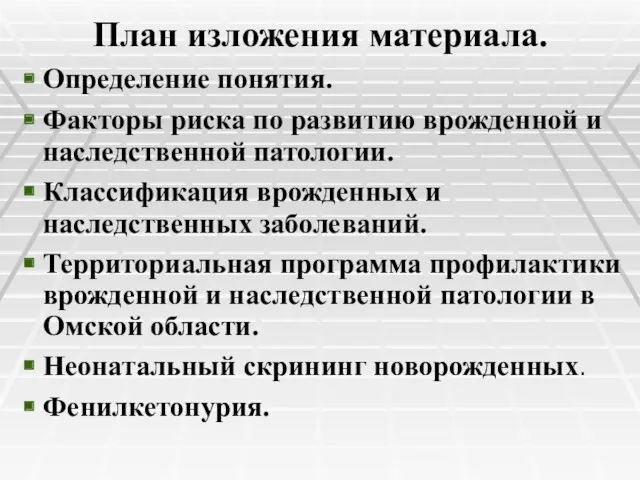 План изложения материала.

Определение понятия.

Факторы риска по развитию врожденной и наследственной патологии.

Классификация врожденных и наследственных заболеваний.

Территориальная программа профилактики врожденной и наследственной патологии в Омской области.

Неонатальный скрининг новорожденных.

Фенилкетонурия.